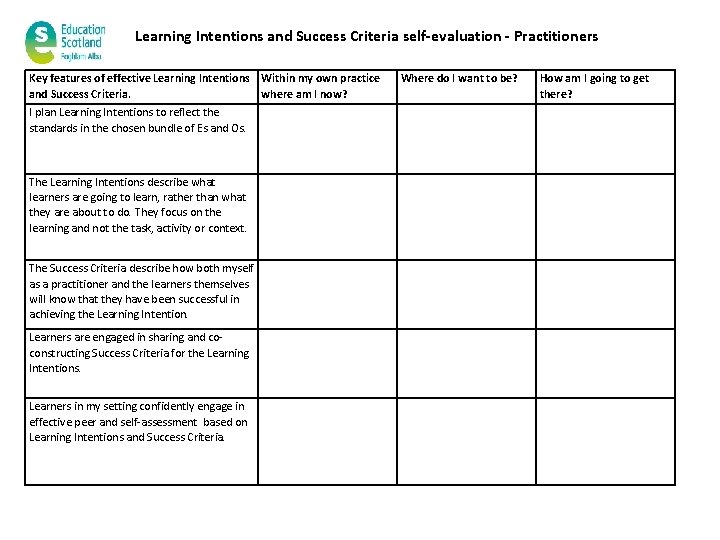 Education Scotland
Foghlam Alba

Learning Intentions and Success Criteria self-evaluation - Practitioners

| Key features of effective Learning Intentions and Success Criteria. | Within my own practice where am I now? | Where do I want to be? | How am I going to get there? |
|---|---|---|---|
| I plan Learning Intentions to reflect the standards in the chosen bundle of Es and Os. | | | |
| The Learning Intentions describe what learners are going to learn, rather than what they are about to do. They focus on the learning and not the task, activity or context. | | | |
| The Success Criteria describe how both myself as a practitioner and the learners themselves will know that they have been successful in achieving the Learning Intention. | | | |
| Learners are engaged in sharing and co-constructing Success Criteria for the Learning Intentions. | | | |
| Learners in my setting confidently engage in effective peer and self-assessment based on Learning Intentions and Success Criteria. | | | |